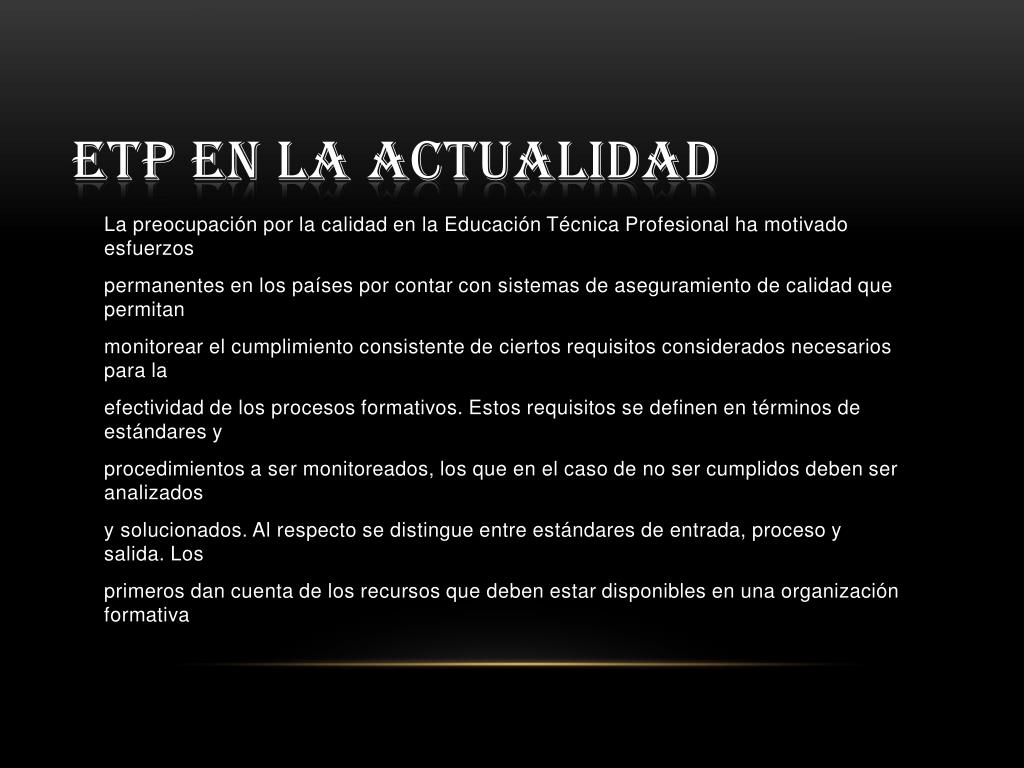 ETP EN LA ACTUALIDAD

La preocupación por la calidad en la Educación Técnica Profesional ha motivado esfuerzos

permanentes en los países por contar con sistemas de aseguramiento de calidad que permitan

monitorear el cumplimiento consistente de ciertos requisitos considerados necesarios para la

efectividad de los procesos formativos. Estos requisitos se definen en términos de estándares y

procedimientos a ser monitoreados, los que en el caso de no ser cumplidos deben ser analizados

y solucionados. Al respecto se distingue entre estándares de entrada, proceso y salida. Los

primeros dan cuenta de los recursos que deben estar disponibles en una organización formativa